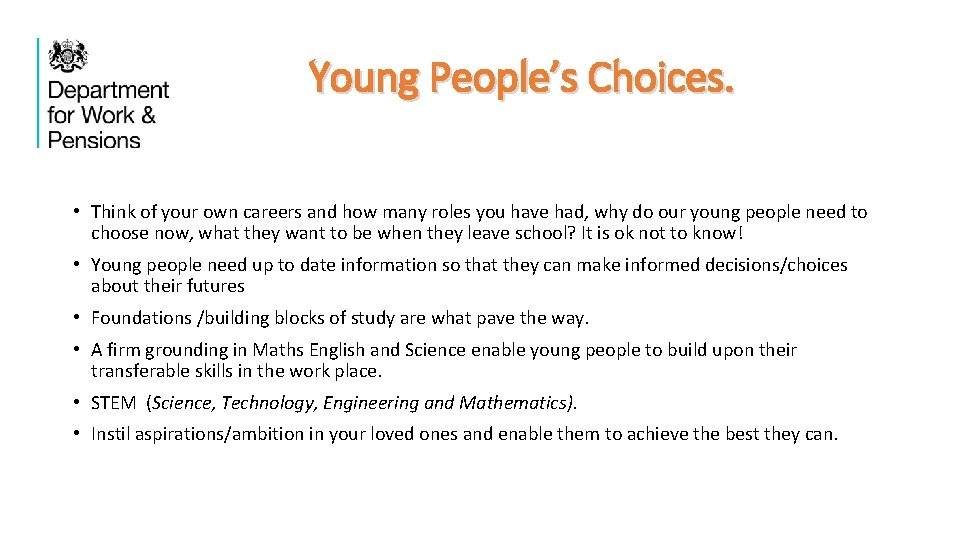 Department for Work & Pensions

Young People's Choices.

• Think of your own careers and how many roles you have had, why do our young people need to choose now, what they want to be when they leave school? It is ok not to know!

• Young people need up to date information so that they can make informed decisions/choices about their futures

• Foundations /building blocks of study are what pave the way.

• A firm grounding in Maths English and Science enable young people to build upon their transferable skills in the work place.

• STEM (Science, Technology, Engineering and Mathematics).

• Instil aspirations/ambition in your loved ones and enable them to achieve the best they can.